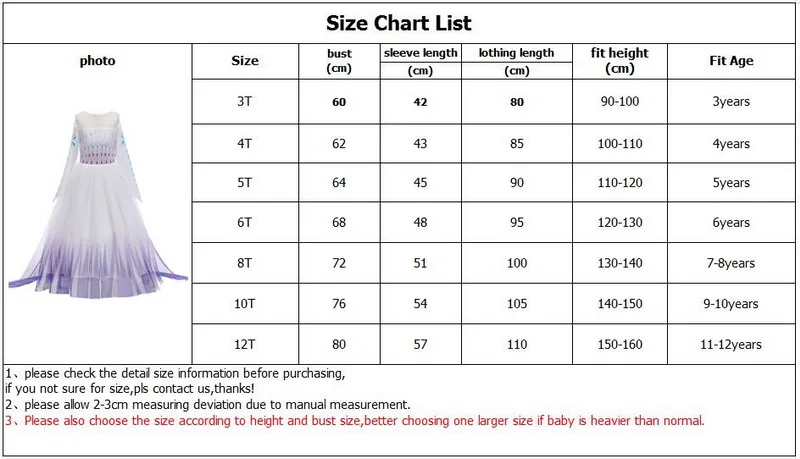 Size Chart List

| photo | Size | bust (cm) | sleeve length (cm) | lothing length (cm) | fit height (cm) | Fit Age |
|---|---|---|---|---|---|---|
| | 3T | 60 | 42 | 80 | 90-100 | 3years |
| | 4T | 62 | 43 | 85 | 100-110 | 4years |
| | 5T | 64 | 45 | 90 | 110-120 | 5years |
| | 6T | 68 | 48 | 95 | 120-130 | 6years |
| | 8T | 72 | 51 | 100 | 130-140 | 7-8years |
| | 10T | 76 | 54 | 105 | 140-150 | 9-10years |
| | 12T | 80 | 57 | 110 | 150-160 | 11-12years |

1、please check the detail size information before purchasing, if you not sure for size,pls contact us,thanks!
2、please allow 2-3cm measuring deviation due to manual measurement.
3、Please also choose the size according to height and bust size,better choosing one larger size if baby is heavier than normal.